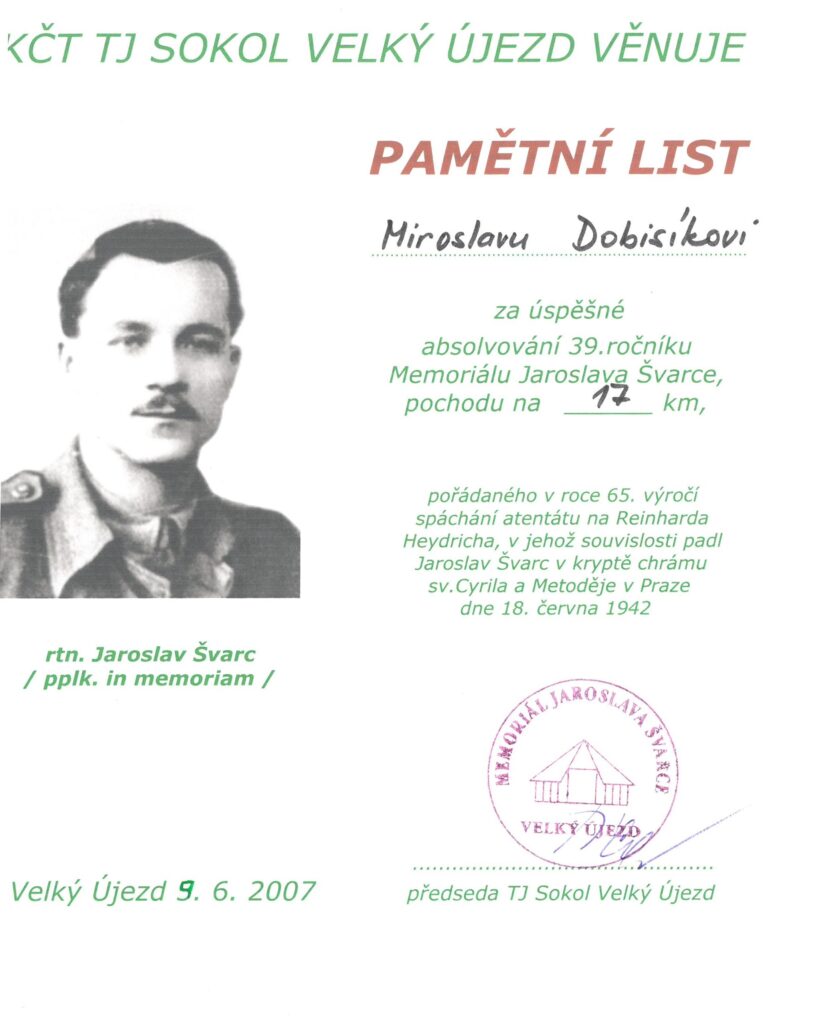 KČT TJ SOKOL VELKÝ ÚJEZD VĚNUJE

PAMĚTNÍ LIST

Miroslavu Dobisíkovi

za úspěšné absolvování 39.ročníku Memoriálu Jaroslava Švarce, pochodu na 17 km,

pořádaného v roce 65. výročí spáchání atentátu na Reinharda Heydricha, v jehož souvislosti padl Jaroslav Švarc v kryptě chrámu sv.Cyrila a Metoděje v Praze dne 18. června 1942

rtn. Jaroslav Švarc
/ pplk. in memoriam /

MEMORIÁL JAROSLAVA ŠVARCE
VELKÝ ÚJEZD

Velký Újezd 9. 6. 2007

předseda TJ Sokol Velký Újezd